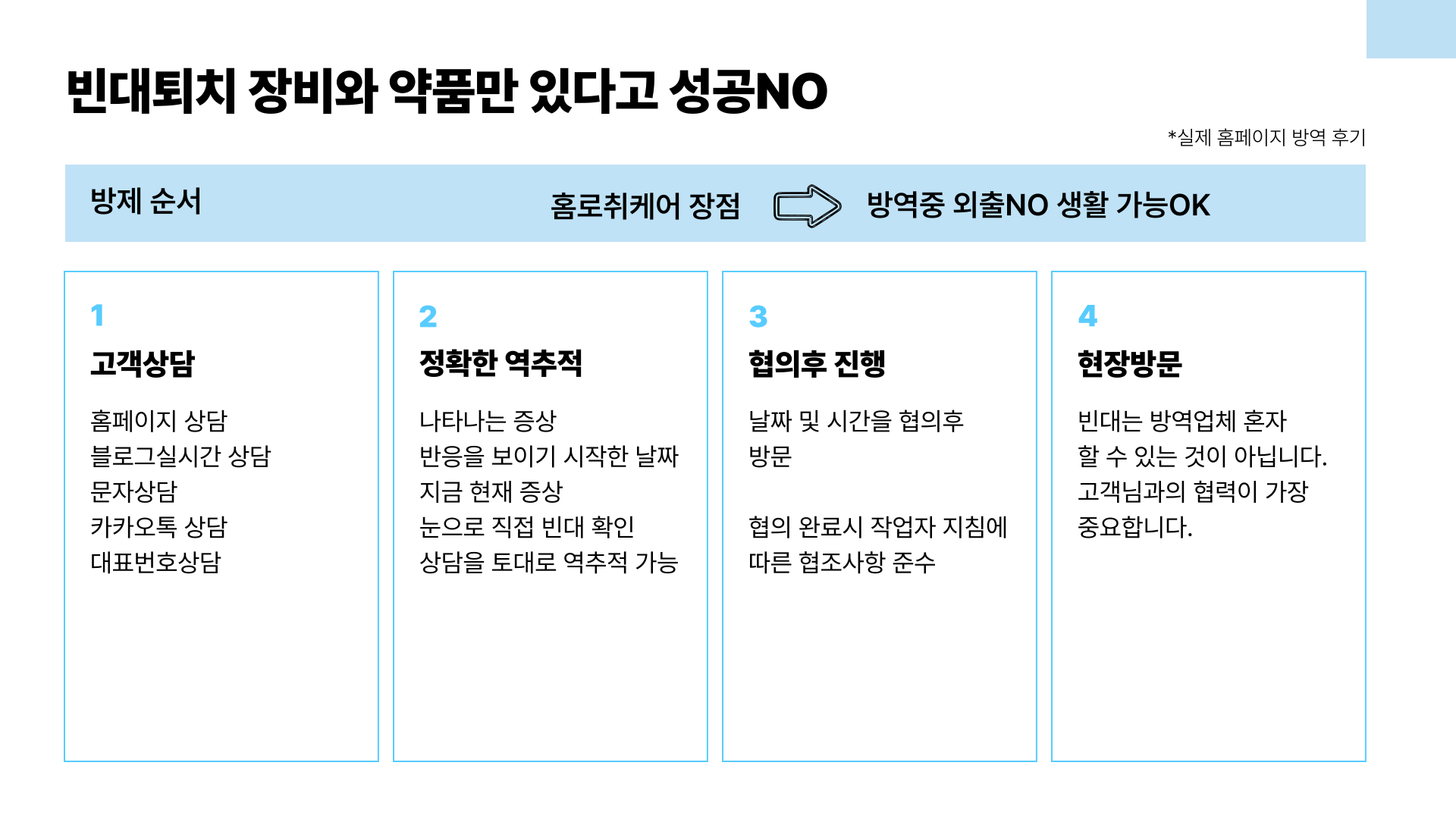 빈대퇴치 장비와 약품만 있다고 성공NO

*실제 홈페이지 방역 후기

방제 순서

홈로취케어 장점

방역중 외출NO 생활 가능OK

1

고객상담

홈페이지 상담
블로그실시간 상담
문자상담
카카오톡 상담
대표번호상담

2

정확한 역추적

나타나는 증상
반응을 보이기 시작한 날짜
지금 현재 증상
눈으로 직접 빈대 확인
상담을 토대로 역추적 가능

3

협의후 진행

날짜 및 시간을 협의후 방문

협의 완료시 작업자 지침에 따른 협조사항 준수

4

현장방문

빈대는 방역업체 혼자 할 수 있는 것이 아닙니다. 고객님과의 협력이 가장 중요합니다.